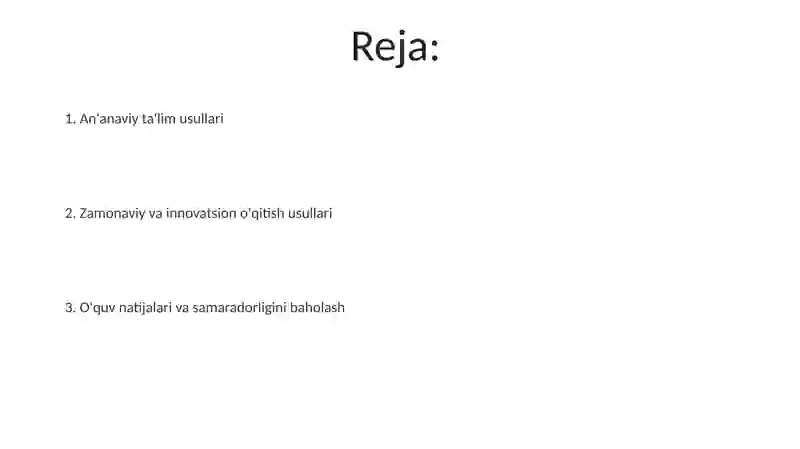 Reja:

1. An'anaviy ta'lim usullari

2. Zamonaviy va innovatsion o'qitish usullari

3. O'quv natijalari va samaradorligini baholash